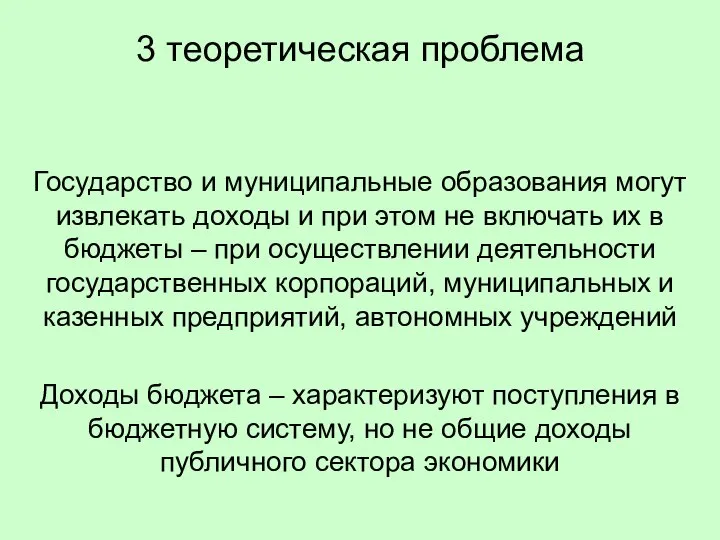 3 теоретическая проблема

Государство и муниципальные образования могут извлекать доходы и при этом не включать их в бюджеты – при осуществлении деятельности государственных корпораций, муниципальных и казенных предприятий, автономных учреждений

Доходы бюджета – характеризуют поступления в бюджетную систему, но не общие доходы публичного сектора экономики